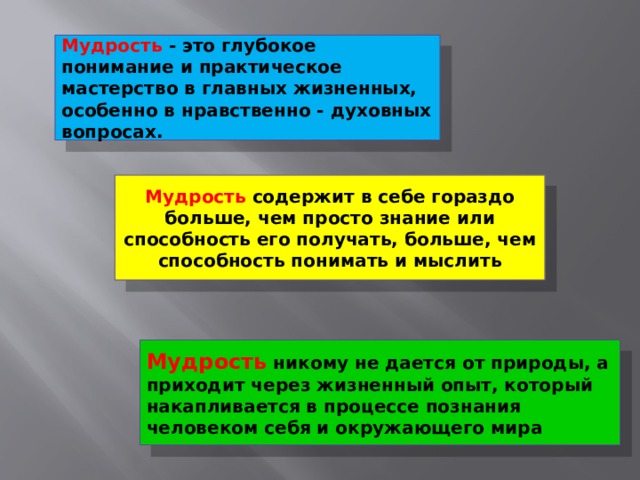 Мудрость - это глубокое понимание и практическое мастерство в главных жизненных, особенно в нравственно - духовных вопросах.

Мудрость содержит в себе гораздо больше, чем просто знание или способность его получать, больше, чем способность понимать и мыслить

Мудрость никому не дается от природы, а приходит через жизненный опыт, который накапливается в процессе познания человеком себя и окружающего мира